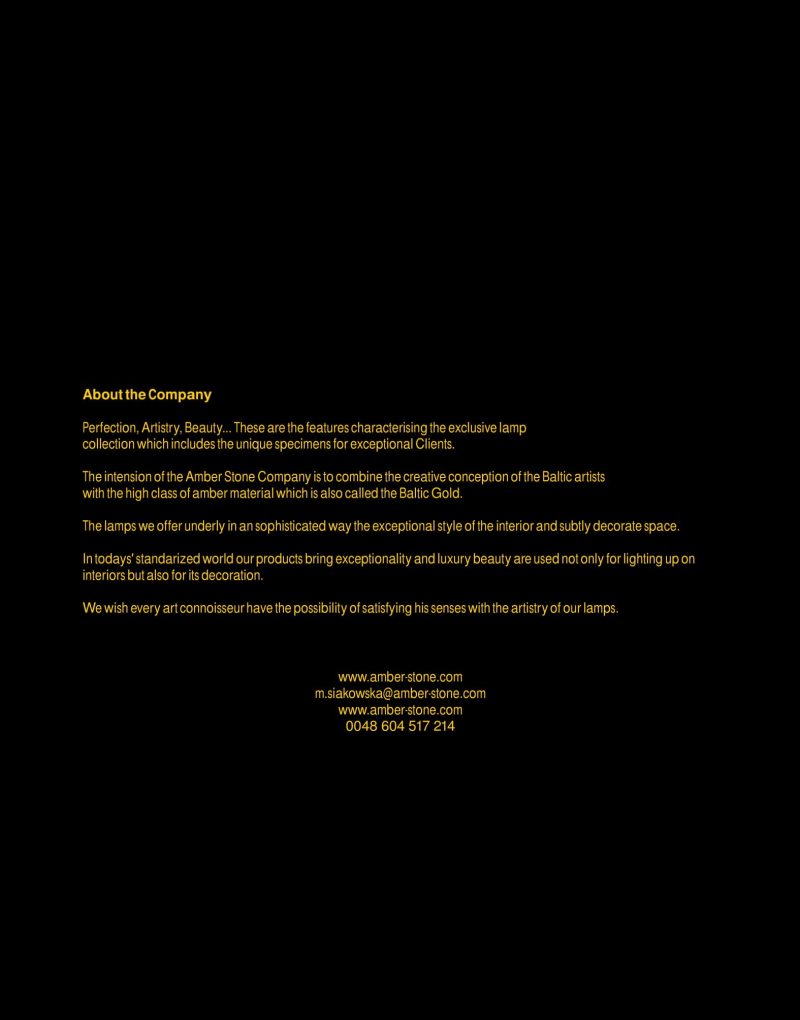 About the Company

Perfection, Artistry, Beauty... These are the features characterising the exclusive lamp collection which includes the unique specimens for exceptional Clients.

The intension of the Amber Stone Company is to combine the creative conception of the Baltic artists with the high class of amber material which is also called the Baltic Gold.

The lamps we offer underly in an sophisticated way the exceptional style of the interior and subtly decorate space.

In todays' standarized world our products bring exceptionality and luxury beauty are used not only for lighting up on interiors but also for its decoration.

We wish every art connoisseur have the possibility of satisfying his senses with the artistry of our lamps.

www.amber-stone.com
m.siakowska@amber-stone.com
www.amber-stone.com
0048 604 517 214